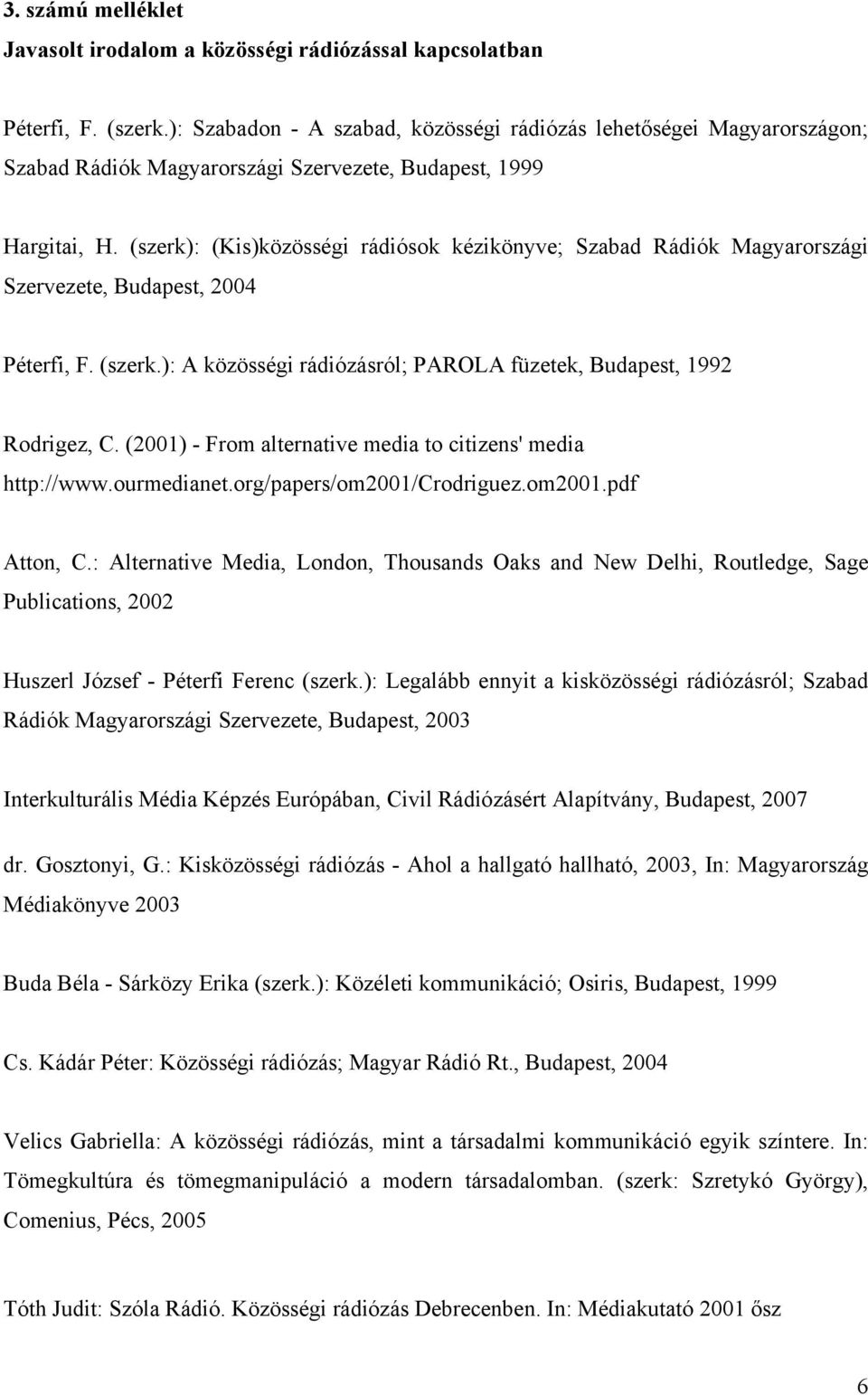 3. számú melléklet
Javasolt irodalom a közösségi rádiózással kapcsolatban

Péterfi, F. (szerk.): Szabadon - A szabad, közösségi rádiózás lehetőségei Magyarországon; Szabad Rádiók Magyarországi Szervezete, Budapest, 1999

Hargitai, H. (szerk): (Kis)közösségi rádiósok kézikönyve; Szabad Rádiók Magyarországi Szervezete, Budapest, 2004

Péterfi, F. (szerk.): A közösségi rádiózásról; PAROLA füzetek, Budapest, 1992

Rodrigez, C. (2001) - From alternative media to citizens' media http://www.ourmedianet.org/papers/om2001/Crodriguez.om2001.pdf

Atton, C.: Alternative Media, London, Thousands Oaks and New Delhi, Routledge, Sage Publications, 2002

Huszerl József - Péterfi Ferenc (szerk.): Legalább ennyit a kisközösségi rádiózásról; Szabad Rádiók Magyarországi Szervezete, Budapest, 2003

Interkulturális Média Képzés Európában, Civil Rádiózásért Alapítvány, Budapest, 2007

dr. Gosztonyi, G.: Kisközösségi rádiózás - Ahol a hallgató hallható, 2003, In: Magyarország Médiakönyve 2003

Buda Béla - Sárközy Erika (szerk.): Közéleti kommunikáció; Osiris, Budapest, 1999

Cs. Kádár Péter: Közösségi rádiózás; Magyar Rádió Rt., Budapest, 2004

Velics Gabriella: A közösségi rádiózás, mint a társadalmi kommunikáció egyik színtere. In: Tömegkultúra és tömegmanipuláció a modern társadalomban. (szerk: Szretykó György), Comenius, Pécs, 2005

Tóth Judit: Szóla Rádió. Közösségi rádiózás Debrecenben. In: Médiakutató 2001 ősz

6